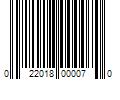 0 22018 00007 0